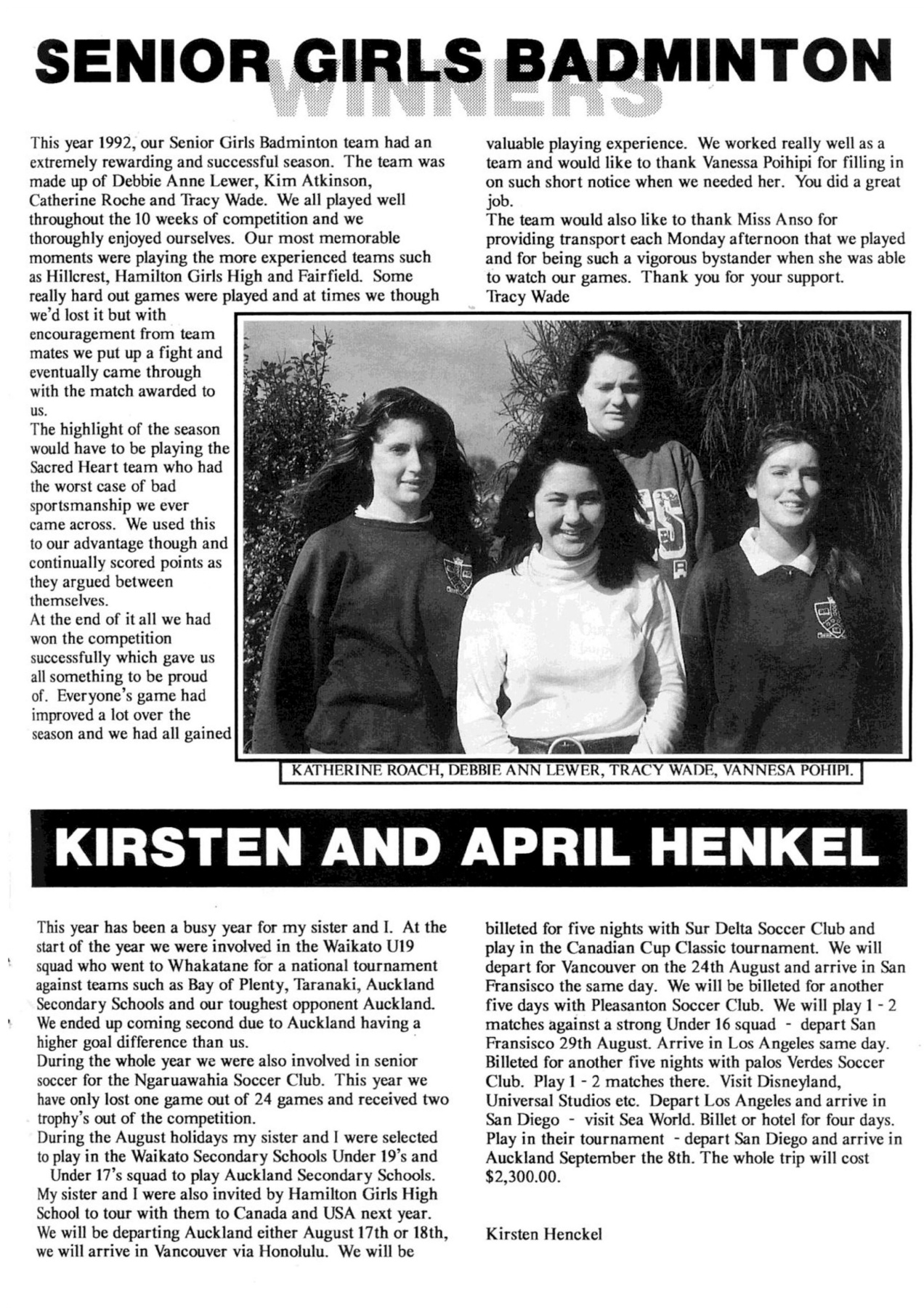 SENIOR GIRLS BADMINTON
WINNERS

This year 1992, our Senior Girls Badminton team had an extremely rewarding and successful season. The team was made up of Debbie Anne Lewer, Kim Atkinson, Catherine Roche and Tracy Wade. We all played well throughout the 10 weeks of competition and we thoroughly enjoyed ourselves. Our most memorable moments were playing the more experienced teams such as Hillcrest, Hamilton Girls High and Fairfield. Some really hard out games were played and at times we though we'd lost it but with encouragement from team mates we put up a fight and eventually came through with the match awarded to us.
The highlight of the season would have to be playing the Sacred Heart team who had the worst case of bad sportsmanship we ever came across. We used this to our advantage though and continually scored points as they argued between themselves.
At the end of it all we had won the competition successfully which gave us all something to be proud of. Everyone's game had improved a lot over the season and we had all gained valuable playing experience. We worked really well as a team and would like to thank Vanessa Poihipi for filling in on such short notice when we needed her. You did a great job.
The team would also like to thank Miss Anso for providing transport each Monday afternoon that we played and for being such a vigorous bystander when she was able to watch our games. Thank you for your support.
Tracy Wade

KATHERINE ROACH, DEBBIE ANN LEWER, TRACY WADE, VANNESA POHIPI.

KIRSTEN AND APRIL HENKEL

This year has been a busy year for my sister and I. At the start of the year we were involved in the Waikato U19 squad who went to Whakatane for a national tournament against teams such as Bay of Plenty, Taranaki, Auckland Secondary Schools and our toughest opponent Auckland. We ended up coming second due to Auckland having a higher goal difference than us.
During the whole year we were also involved in senior soccer for the Ngaruawahia Soccer Club. This year we have only lost one game out of 24 games and received two trophy's out of the competition.
During the August holidays my sister and I were selected to play in the Waikato Secondary Schools Under 19's and Under 17's squad to play Auckland Secondary Schools. My sister and I were also invited by Hamilton Girls High School to tour with them to Canada and USA next year. We will be departing Auckland either August 17th or 18th, we will arrive in Vancouver via Honolulu. We will be billeted for five nights with Sur Delta Soccer Club and play in the Canadian Cup Classic tournament. We will depart for Vancouver on the 24th August and arrive in San Fransisco the same day. We will be billeted for another five days with Pleasanton Soccer Club. We will play 1 - 2 matches against a strong Under 16 squad - depart San Fransisco 29th August. Arrive in Los Angeles same day. Billeted for another five nights with palos Verdes Soccer Club. Play 1 - 2 matches there. Visit Disneyland, Universal Studios etc. Depart Los Angeles and arrive in San Diego - visit Sea World. Billet or hotel for four days. Play in their tournament - depart San Diego and arrive in Auckland September the 8th. The whole trip will cost $2,300.00.

Kirsten Henckel